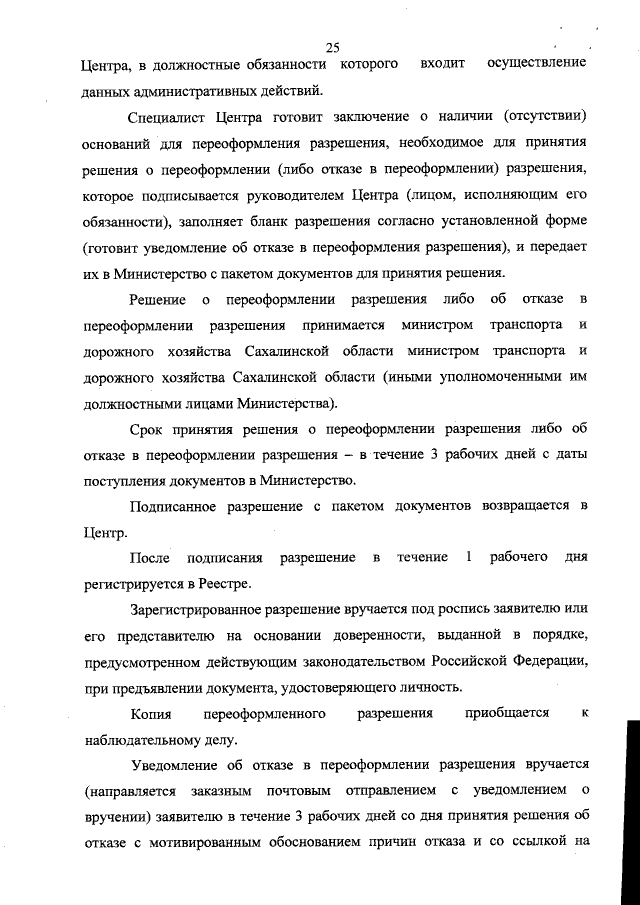 25

Центра, в должностные обязанности которого входит осуществление данных административных действий.

Специалист Центра готовит заключение о наличии (отсутствии) оснований для переоформления разрешения, необходимое для принятия решения о переоформлении (либо отказе в переоформлении) разрешения, которое подписывается руководителем Центра (лицом, исполняющим его обязанности), заполняет бланк разрешения согласно установленной форме (готовит уведомление об отказе в переоформления разрешения), и передает их в Министерство с пакетом документов для принятия решения.

Решение о переоформлении разрешения либо об отказе в переоформлении разрешения принимается министром транспорта и дорожного хозяйства Сахалинской области министром транспорта и дорожного хозяйства Сахалинской области (иными уполномоченными им должностными лицами Министерства).

Срок принятия решения о переоформлении разрешения либо об отказе в переоформлении разрешения – в течение 3 рабочих дней с даты поступления документов в Министерство.

Подписанное разрешение с пакетом документов возвращается в Центр.

После подписания разрешение в течение 1 рабочего дня регистрируется в Реестре.

Зарегистрированное разрешение вручается под роспись заявителю или его представителю на основании доверенности, выданной в порядке, предусмотренном действующим законодательством Российской Федерации, при предъявлении документа, удостоверяющего личность.

Копия переоформленного разрешения приобщается к наблюдательному делу.

Уведомление об отказе в переоформлении разрешения вручается (направляется заказным почтовым отправлением с уведомлением о вручении) заявителю в течение 3 рабочих дней со дня принятия решения об отказе с мотивированным обоснованием причин отказа и со ссылкой на